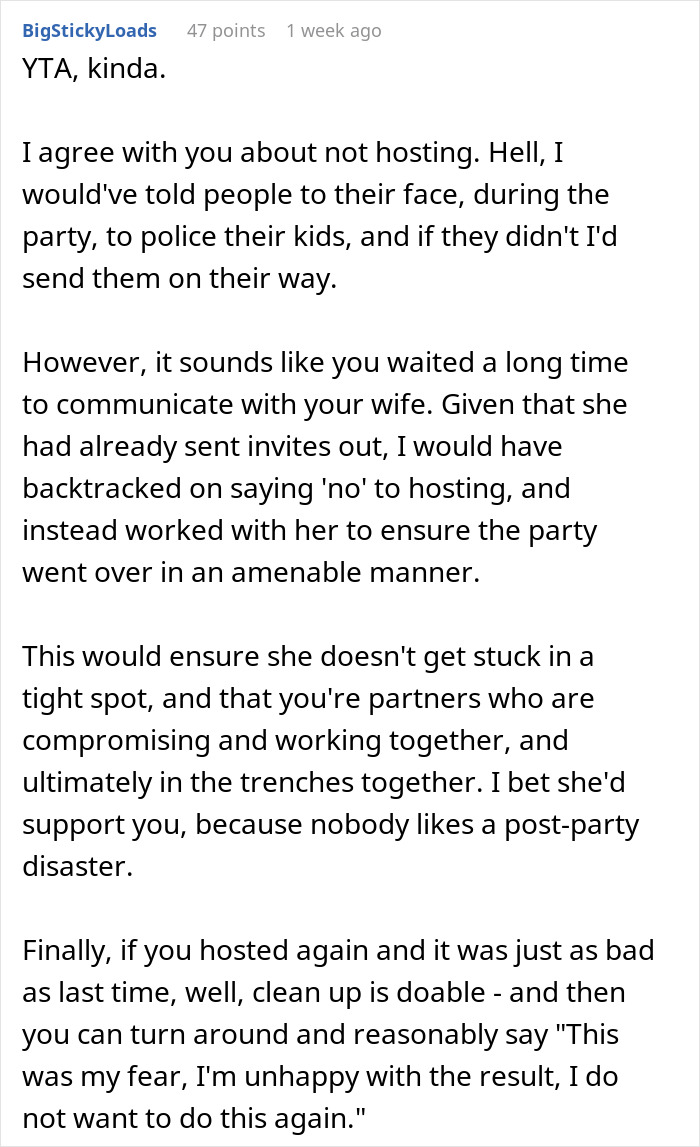 BigStickyLoads 47 points 1 week ago

YTA, kinda.

I agree with you about not hosting. Hell, I would've told people to their face, during the party, to police their kids, and if they didn't I'd send them on their way.

However, it sounds like you waited a long time to communicate with your wife. Given that she had already sent invites out, I would have backtracked on saying 'no' to hosting, and instead worked with her to ensure the party went over in an amenable manner.

This would ensure she doesn't get stuck in a tight spot, and that you're partners who are compromising and working together, and ultimately in the trenches together. I bet she'd support you, because nobody likes a post-party disaster.

Finally, if you hosted again and it was just as bad as last time, well, clean up is doable - and then you can turn around and reasonably say "This was my fear, I'm unhappy with the result, I do not want to do this again."